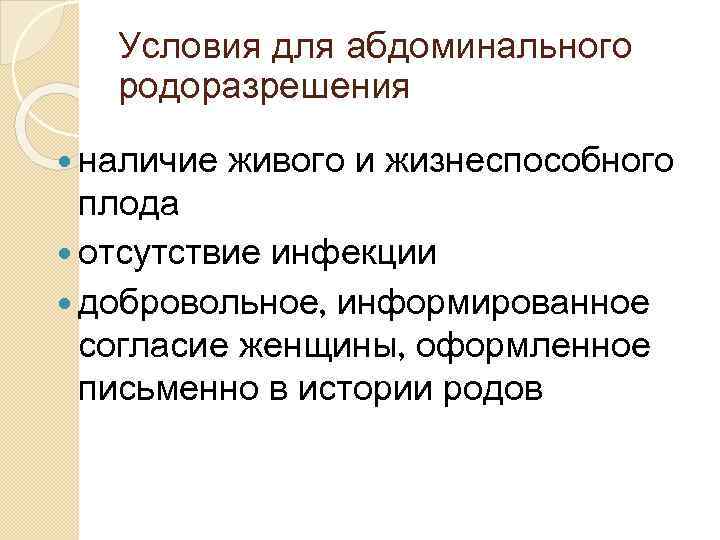 Условия для абдоминального родоразрешения

• наличие живого и жизнеспособного плода
• отсутствие инфекции
• добровольное, информированное согласие женщины, оформленное письменно в истории родов